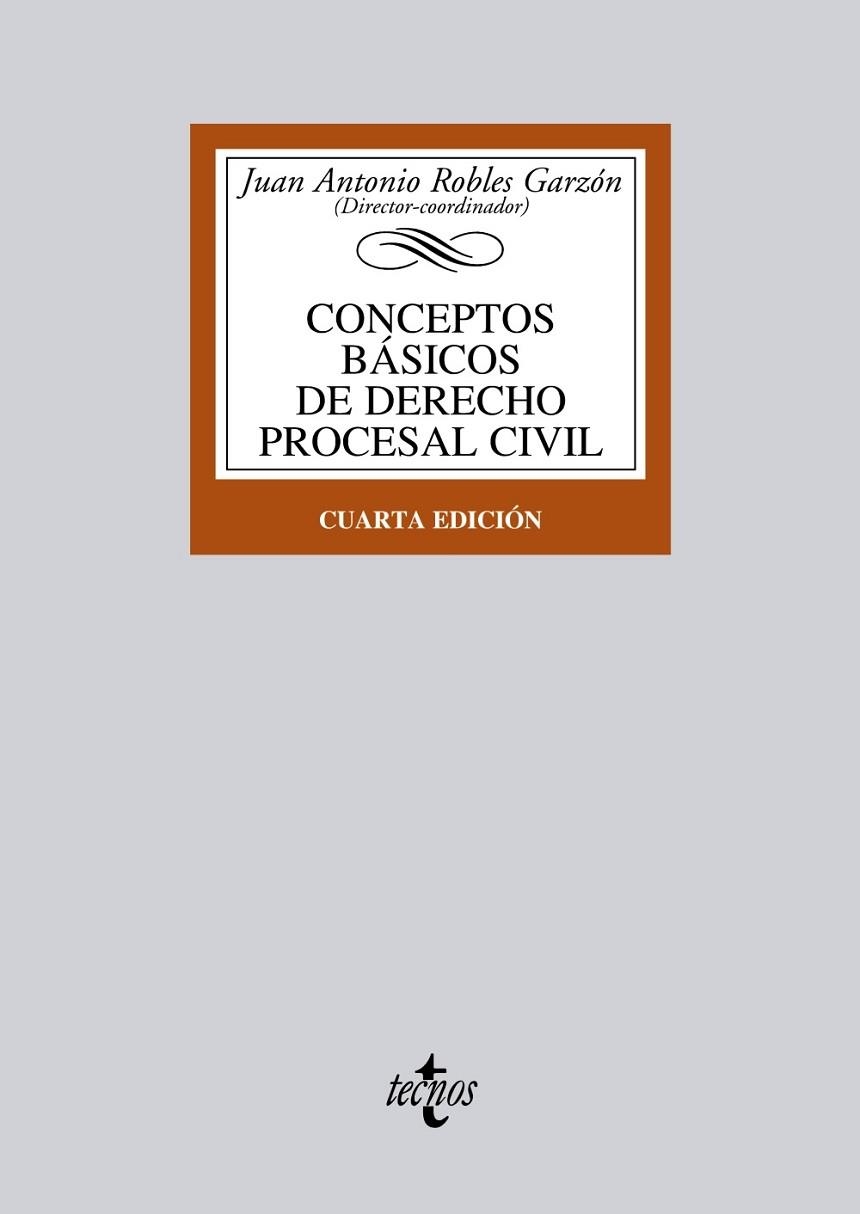 Juan Antonio Robles Garzón
(Director-coordinador)

CONCEPTOS BÁSICOS DE DERECHO PROCESAL CIVIL

CUARTA EDICIÓN

tecnos